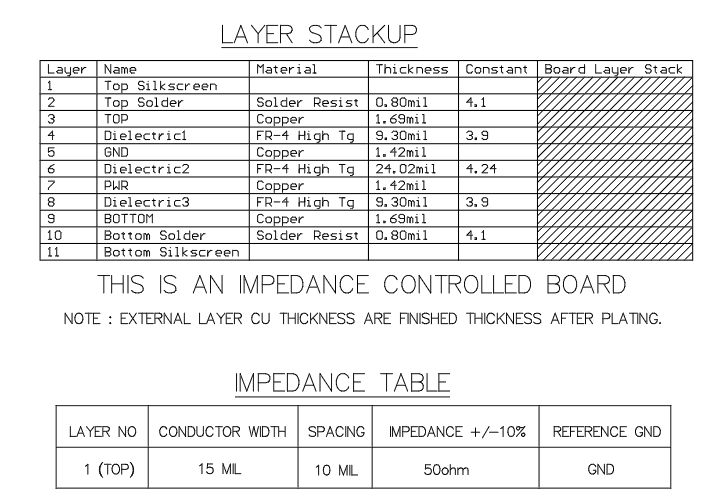 LAYER STACKUP

| Layer | Name | Material | Thickness | Constant | Board Layer Stack |
|---|---|---|---|---|---|
| 1 | Top Silkscreen | | | | |
| 2 | Top Solder | Solder Resist | 0.80mil | 4.1 | |
| 3 | TOP | Copper | 1.69mil | | |
| 4 | Dielectric1 | FR-4 High Tg | 9.30mil | 3.9 | |
| 5 | GND | Copper | 1.42mil | | |
| 6 | Dielectric2 | FR-4 High Tg | 24.02mil | 4.24 | |
| 7 | PWR | Copper | 1.42mil | | |
| 8 | Dielectric3 | FR-4 High Tg | 9.30mil | 3.9 | |
| 9 | BOTTOM | Copper | 1.69mil | | |
| 10 | Bottom Solder | Solder Resist | 0.80mil | 4.1 | |
| 11 | Bottom Silkscreen | | | | |

THIS IS AN IMPEDANCE CONTROLLED BOARD

NOTE : EXTERNAL LAYER CU THICKNESS ARE FINISHED THICKNESS AFTER PLATING.

IMPEDANCE TABLE

| LAYER NO | CONDUCTOR WIDTH | SPACING | IMPEDANCE +/-10% | REFERENCE GND |
|---|---|---|---|---|
| 1 (TOP) | 15 MIL | 10 MIL | 50ohm | GND |